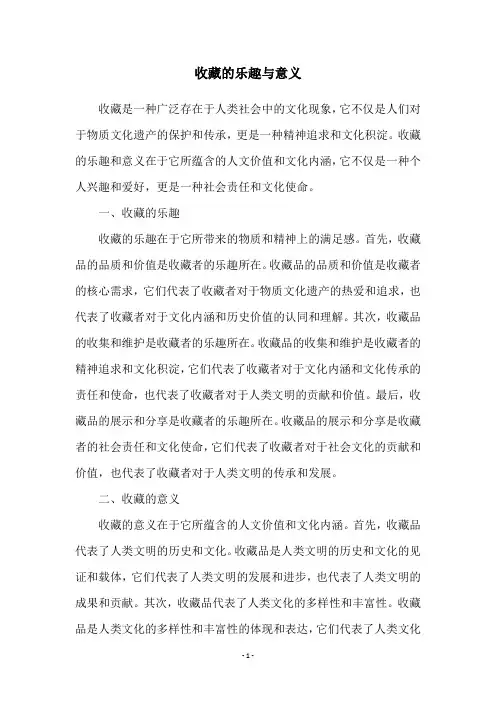 收藏的乐趣与意义

收藏是一种广泛存在于人类社会中的文化现象，它不仅是人们对于物质文化遗产的保护和传承，更是一种精神追求和文化积淀。收藏的乐趣和意义在于它所蕴含的人文价值和文化内涵，它不仅是一种个人兴趣和爱好，更是一种社会责任和文化使命。

一、收藏的乐趣

收藏的乐趣在于它所带来的物质和精神上的满足感。首先，收藏品的品质和价值是收藏者的乐趣所在。收藏品的品质和价值是收藏者的核心需求，它们代表了收藏者对于物质文化遗产的热爱和追求，也代表了收藏者对于文化内涵和历史价值的认同和理解。其次，收藏品的收集和维护是收藏者的乐趣所在。收藏品的收集和维护是收藏者的精神追求和文化积淀，它们代表了收藏者对于文化内涵和文化传承的责任和使命，也代表了收藏者对于人类文明的贡献和价值。最后，收藏品的展示和分享是收藏者的乐趣所在。收藏品的展示和分享是收藏者的社会责任和文化使命，它们代表了收藏者对于社会文化的贡献和价值，也代表了收藏者对于人类文明的传承和发展。

二、收藏的意义

收藏的意义在于它所蕴含的人文价值和文化内涵。首先，收藏品代表了人类文明的历史和文化。收藏品是人类文明的历史和文化的见证和载体，它们代表了人类文明的发展和进步，也代表了人类文明的成果和贡献。其次，收藏品代表了人类文化的多样性和丰富性。收藏品是人类文化的多样性和丰富性的体现和表达，它们代表了人类文化

- 1 -